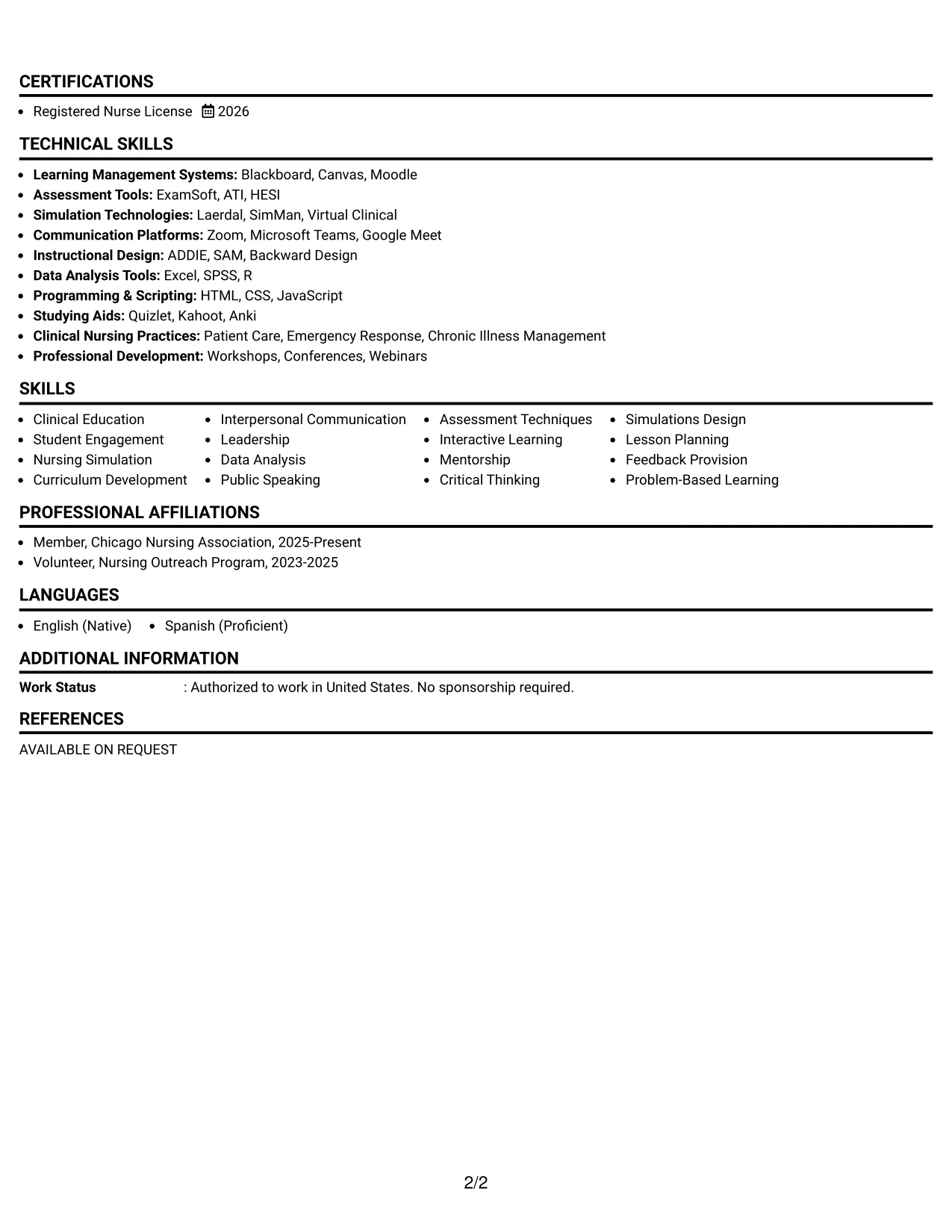 CERTIFICATIONS

• Registered Nurse License 2026

TECHNICAL SKILLS

• Learning Management Systems: Blackboard, Canvas, Moodle
• Assessment Tools: ExamSoft, ATI, HESI
• Simulation Technologies: Laerdal, SimMan, Virtual Clinical
• Communication Platforms: Zoom, Microsoft Teams, Google Meet
• Instructional Design: ADDIE, SAM, Backward Design
• Data Analysis Tools: Excel, SPSS, R
• Programming & Scripting: HTML, CSS, JavaScript
• Studying Aids: Quizlet, Kahoot, Anki
• Clinical Nursing Practices: Patient Care, Emergency Response, Chronic Illness Management
• Professional Development: Workshops, Conferences, Webinars

SKILLS

• Clinical Education
• Student Engagement
• Nursing Simulation
• Curriculum Development

• Interpersonal Communication
• Leadership
• Data Analysis
• Public Speaking

• Assessment Techniques
• Interactive Learning
• Mentorship
• Critical Thinking

• Simulations Design
• Lesson Planning
• Feedback Provision
• Problem-Based Learning

PROFESSIONAL AFFILIATIONS

• Member, Chicago Nursing Association, 2025-Present
• Volunteer, Nursing Outreach Program, 2023-2025

LANGUAGES

• English (Native) • Spanish (Proficient)

ADDITIONAL INFORMATION

Work Status : Authorized to work in United States. No sponsorship required.

REFERENCES

AVAILABLE ON REQUEST

2/2